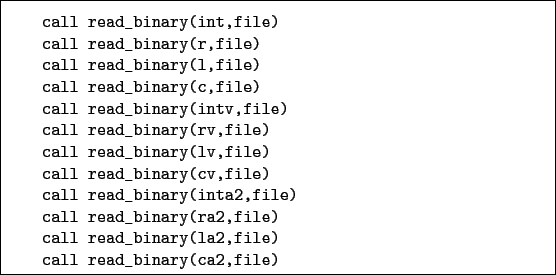 call read_binary(int,file)
call read_binary(r,file)
call read_binary(l,file)
call read_binary(c,file)
call read_binary(intv,file)
call read_binary(rv,file)
call read_binary(lv,file)
call read_binary(cv,file)
call read_binary(inta2,file)
call read_binary(ra2,file)
call read_binary(la2,file)
call read_binary(ca2,file)